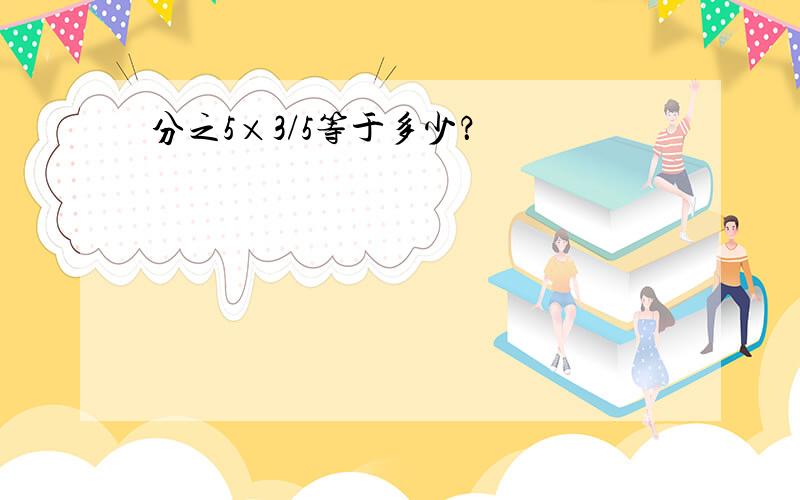 分之5×3/5等于多少?